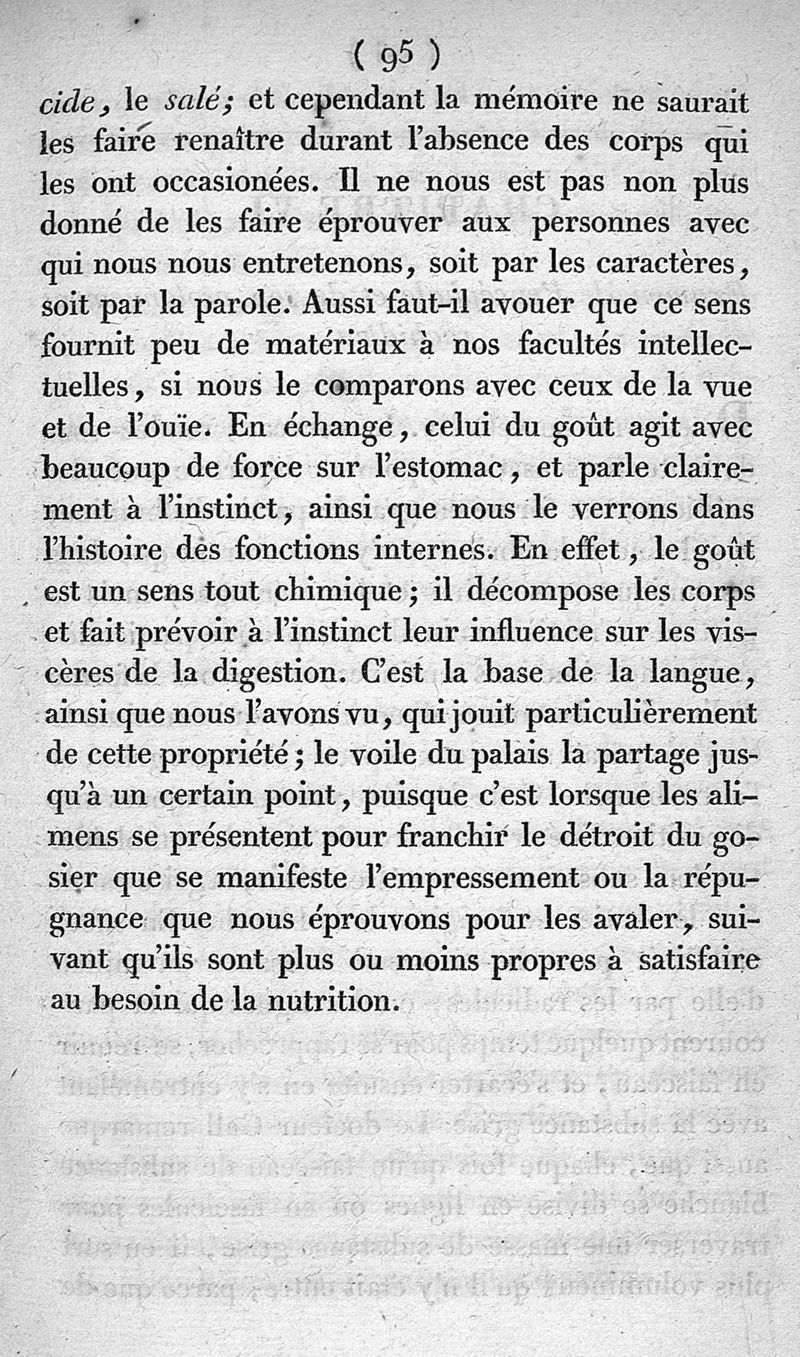 ( 95 )

cide, le salé; et cependant la mémoire ne saurait les faire renaître durant l'absence des corps qui les ont occasionées. Il ne nous est pas non plus donné de les faire éprouver aux personnes avec qui nous nous entretenons, soit par les caractères, soit par la parole. Aussi faut-il avouer que ce sens fournit peu de matériaux à nos facultés intellectuelles, si nous le comparons avec ceux de la vue et de l'ouïe. En échange, celui du goût agit avec beaucoup de force sur l'estomac, et parle clairement à l'instinct, ainsi que nous le verrons dans l'histoire des fonctions internes. En effet, le goût est un sens tout chimique; il décompose les corps et fait prévoir à l'instinct leur influence sur les viscères de la digestion. C'est la base de la langue, ainsi que nous l'avons vu, qui jouit particulièrement de cette propriété; le voile du palais la partage jusqu'à un certain point, puisque c'est lorsque les alimens se présentent pour franchir le détroit du gosier que se manifeste l'empressement ou la répugnance que nous éprouvons pour les avaler, suivant qu'ils sont plus ou moins propres à satisfaire au besoin de la nutrition.